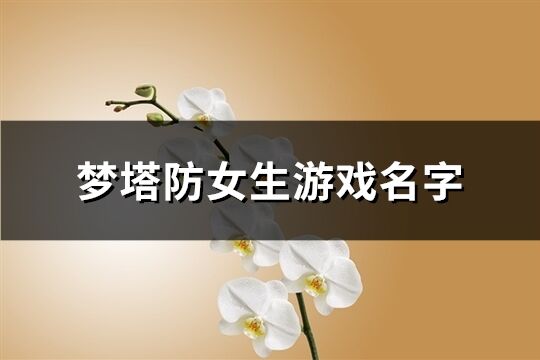 梦塔防女生游戏名字